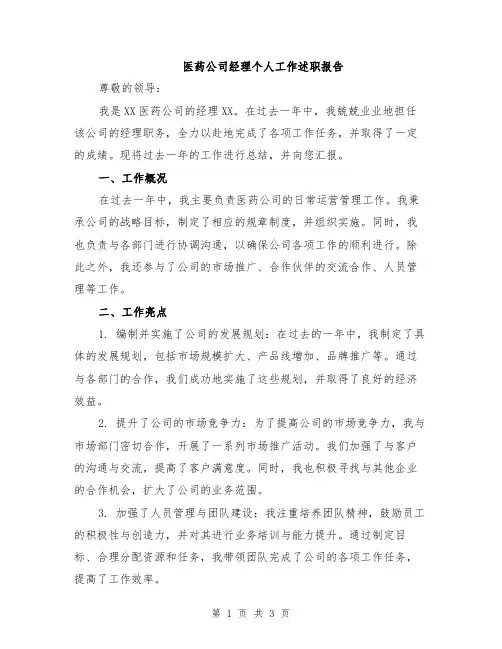 医药公司经理个人工作述职报告

尊敬的领导：

我是XX医药公司的经理XX。在过去一年中，我兢兢业业地担任该公司的经理职务，全力以赴地完成了各项工作任务，并取得了一定的成绩。现将过去一年的工作进行总结，并向您汇报。

一、工作概况

在过去一年中，我主要负责医药公司的日常运营管理工作。我秉承公司的战略目标，制定了相应的规章制度，并组织实施。同时，我也负责与各部门进行协调沟通，以确保公司各项工作的顺利进行。除此之外，我还参与了公司的市场推广、合作伙伴的交流合作、人员管理等工作。

二、工作亮点

1. 编制并实施了公司的发展规划：在过去的一年中，我制定了具体的发展规划，包括市场规模扩大、产品线增加、品牌推广等。通过与各部门的合作，我们成功地实施了这些规划，并取得了良好的经济效益。

2. 提升了公司的市场竞争力：为了提高公司的市场竞争力，我与市场部门密切合作，开展了一系列市场推广活动。我们加强了与客户的沟通与交流，提高了客户满意度。同时，我也积极寻找与其他企业的合作机会，扩大了公司的业务范围。

3. 加强了人员管理与团队建设：我注重培养团队精神，鼓励员工的积极性与创造力，并对其进行业务培训与能力提升。通过制定目标、合理分配资源和任务，我带领团队完成了公司的各项工作任务，提高了工作效率。

第 1 页 共 3 页